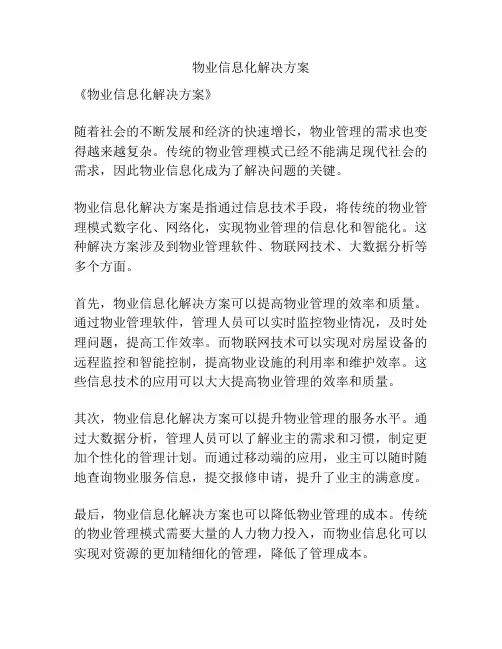 物业信息化解决方案

《物业信息化解决方案》

随着社会的不断发展和经济的快速增长，物业管理的需求也变得越来越复杂。传统的物业管理模式已经不能满足现代社会的需求，因此物业信息化成为了解决问题的关键。

物业信息化解决方案是指通过信息技术手段，将传统的物业管理模式数字化、网络化，实现物业管理的信息化和智能化。这种解决方案涉及到物业管理软件、物联网技术、大数据分析等多个方面。

首先，物业信息化解决方案可以提高物业管理的效率和质量。通过物业管理软件，管理人员可以实时监控物业情况，及时处理问题，提高工作效率。而物联网技术可以实现对房屋设备的远程监控和智能控制，提高物业设施的利用率和维护效率。这些信息技术的应用可以大大提高物业管理的效率和质量。

其次，物业信息化解决方案可以提升物业管理的服务水平。通过大数据分析，管理人员可以了解业主的需求和习惯，制定更加个性化的管理计划。而通过移动端的应用，业主可以随时随地查询物业服务信息，提交报修申请，提升了业主的满意度。

最后，物业信息化解决方案也可以降低物业管理的成本。传统的物业管理模式需要大量的人力物力投入，而物业信息化可以实现对资源的更加精细化的管理，降低了管理成本。